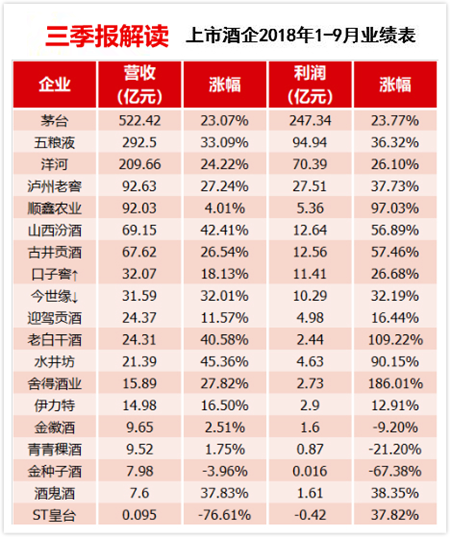 三季报解读　上市酒企2018年1-9月业绩表

| 企业 | 营收（亿元） | 涨幅 | 利润（亿元） | 涨幅 |
|---|---|---|---|---|
| 茅台 | 522.42 | 23.07% | 247.34 | 23.77% |
| 五粮液 | 292.5 | 33.09% | 94.94 | 36.32% |
| 洋河 | 209.66 | 24.22% | 70.39 | 26.10% |
| 泸州老窖 | 92.63 | 27.24% | 27.51 | 37.73% |
| 顺鑫农业 | 92.03 | 4.01% | 5.36 | 97.03% |
| 山西汾酒 | 69.15 | 42.41% | 12.64 | 56.89% |
| 古井贡酒 | 67.62 | 26.54% | 12.56 | 57.46% |
| 口子窖↑ | 32.07 | 18.13% | 11.41 | 26.68% |
| 今世缘↓ | 31.59 | 32.01% | 10.29 | 32.19% |
| 迎驾贡酒 | 24.37 | 11.57% | 4.98 | 16.44% |
| 老白干酒 | 24.31 | 40.58% | 2.44 | 109.22% |
| 水井坊 | 21.39 | 45.36% | 4.63 | 90.15% |
| 舍得酒业 | 15.89 | 27.82% | 2.73 | 186.01% |
| 伊力特 | 14.98 | 16.50% | 2.9 | 12.91% |
| 金徽酒 | 9.65 | 2.51% | 1.6 | -9.20% |
| 青青稞酒 | 9.52 | 1.75% | 0.87 | -21.20% |
| 金种子酒 | 7.98 | -3.96% | 0.016 | -67.38% |
| 酒鬼酒 | 7.6 | 37.83% | 1.61 | 38.35% |
| ST皇台 | 0.095 | -76.61% | -0.42 | 37.82% |